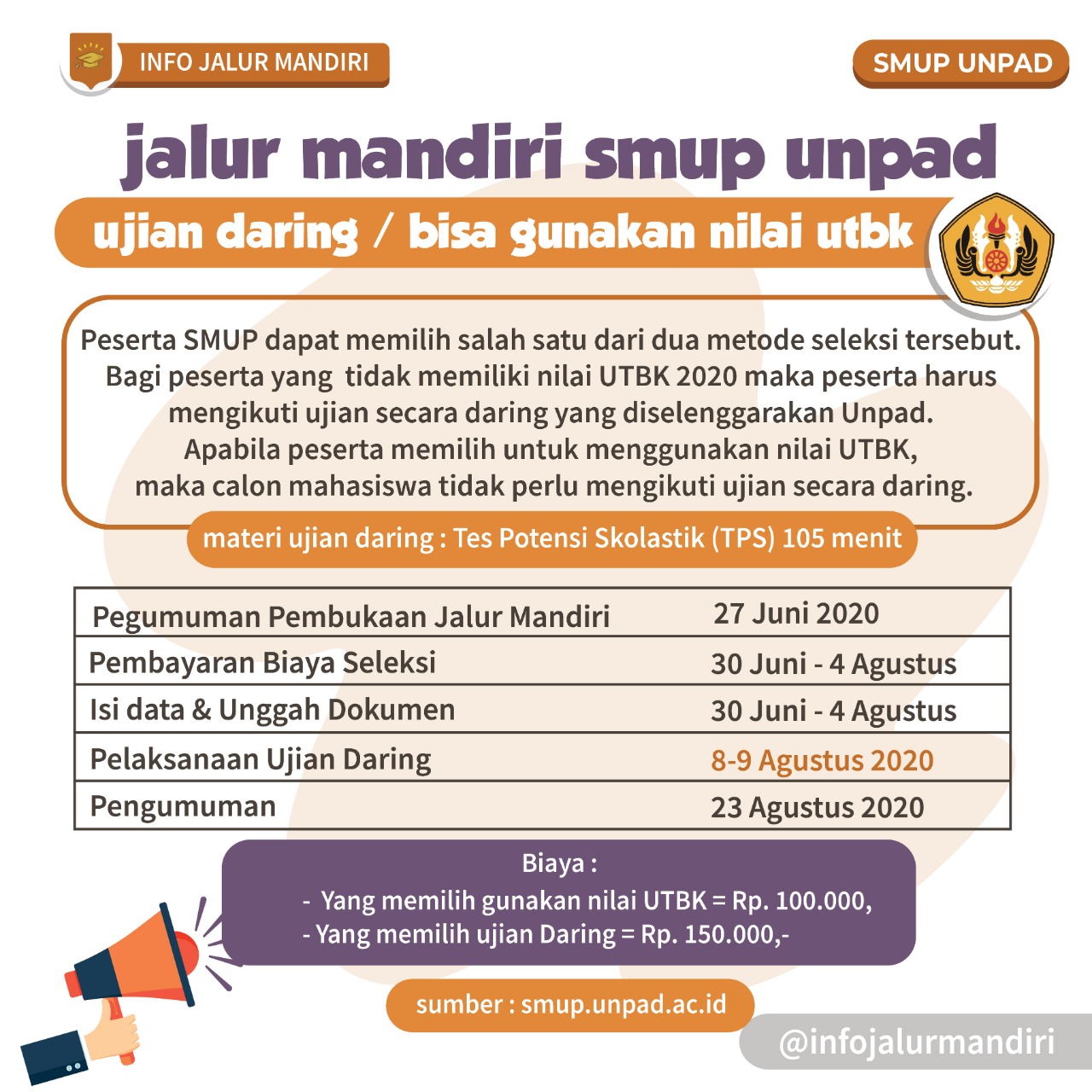 INFO JALUR MANDIRI

SMUP UNPAD

jalur mandiri smup unpad

ujian daring / bisa gunakan nilai utbk

Peserta SMUP dapat memilih salah satu dari dua metode seleksi tersebut. Bagi peserta yang tidak memiliki nilai UTBK 2020 maka peserta harus mengikuti ujian secara daring yang diselenggarakan Unpad. Apabila peserta memilih untuk menggunakan nilai UTBK, maka calon mahasiswa tidak perlu mengikuti ujian secara daring.

materi ujian daring : Tes Potensi Skolastik (TPS) 105 menit

| Pegumuman Pembukaan Jalur Mandiri | 27 Juni 2020 |
|---|---|
| Pembayaran Biaya Seleksi | 30 Juni - 4 Agustus |
| Isi data & Unggah Dokumen | 30 Juni - 4 Agustus |
| Pelaksanaan Ujian Daring | 8-9 Agustus 2020 |
| Pengumuman | 23 Agustus 2020 |

Biaya :
- Yang memilih gunakan nilai UTBK = Rp. 100.000,
- Yang memilih ujian Daring = Rp. 150.000,-

sumber : smup.unpad.ac.id

@infojalurmandiri